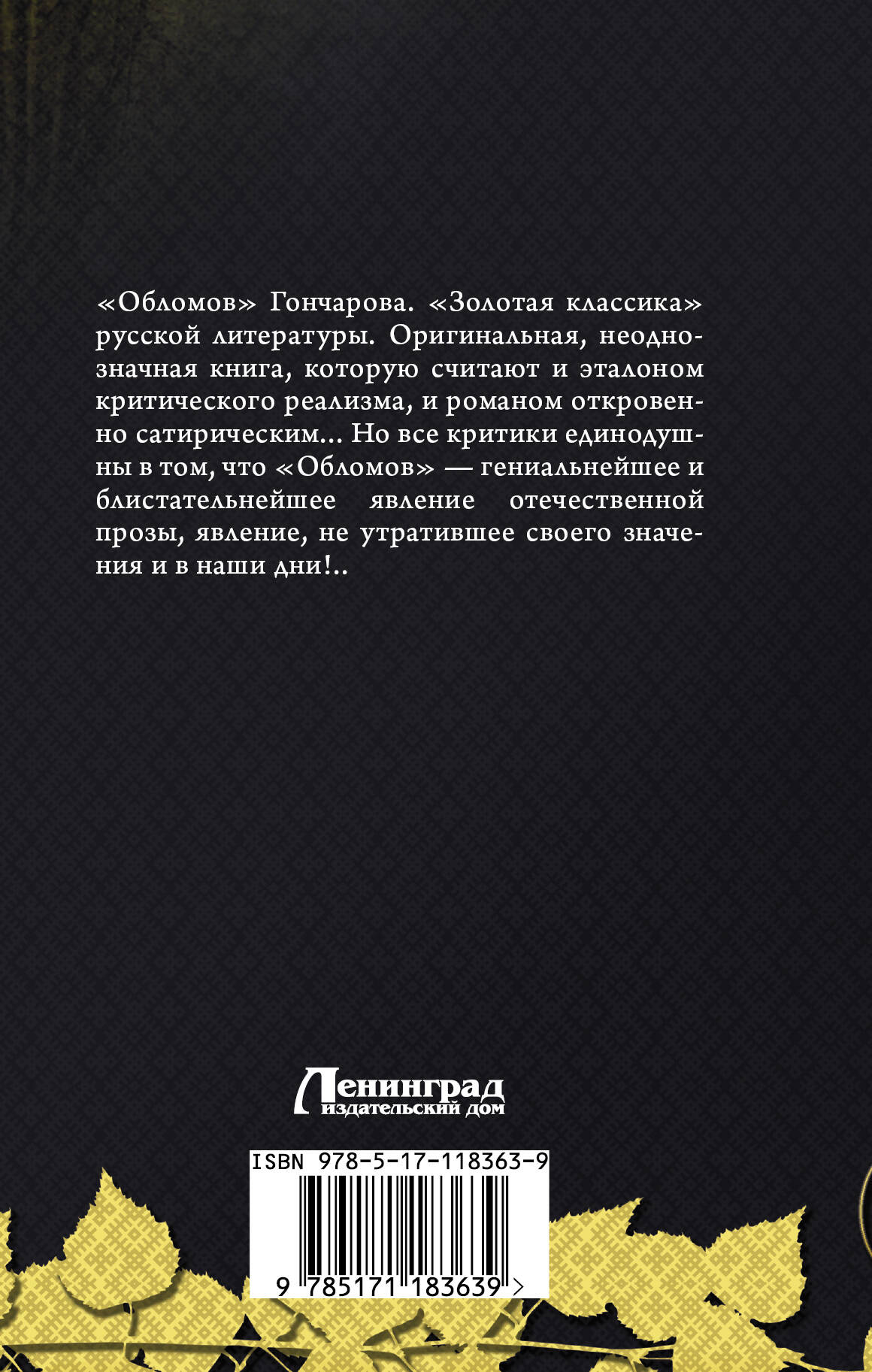 «Обломов» Гончарова. «Золотая классика» русской литературы. Оригинальная, неоднозначная книга, которую считают и эталоном критического реализма, и романом откровенно сатирическим... Но все критики единодушны в том, что «Обломов» — гениальнейшее и блистательнейшее явление отечественной прозы, явление, не утратившее своего значения и в наши дни!..

Ленинград
издательский дом

ISBN 978-5-17-118363-9

9 785171 183639 >